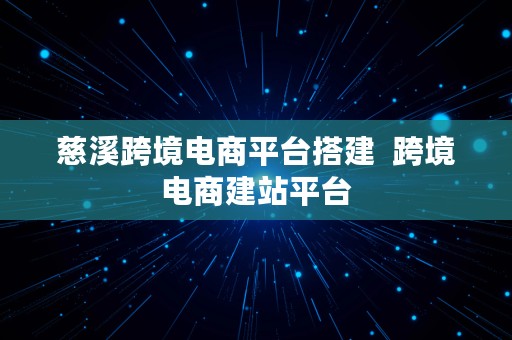 慈溪跨境电商平台搭建  跨境电商建站平台